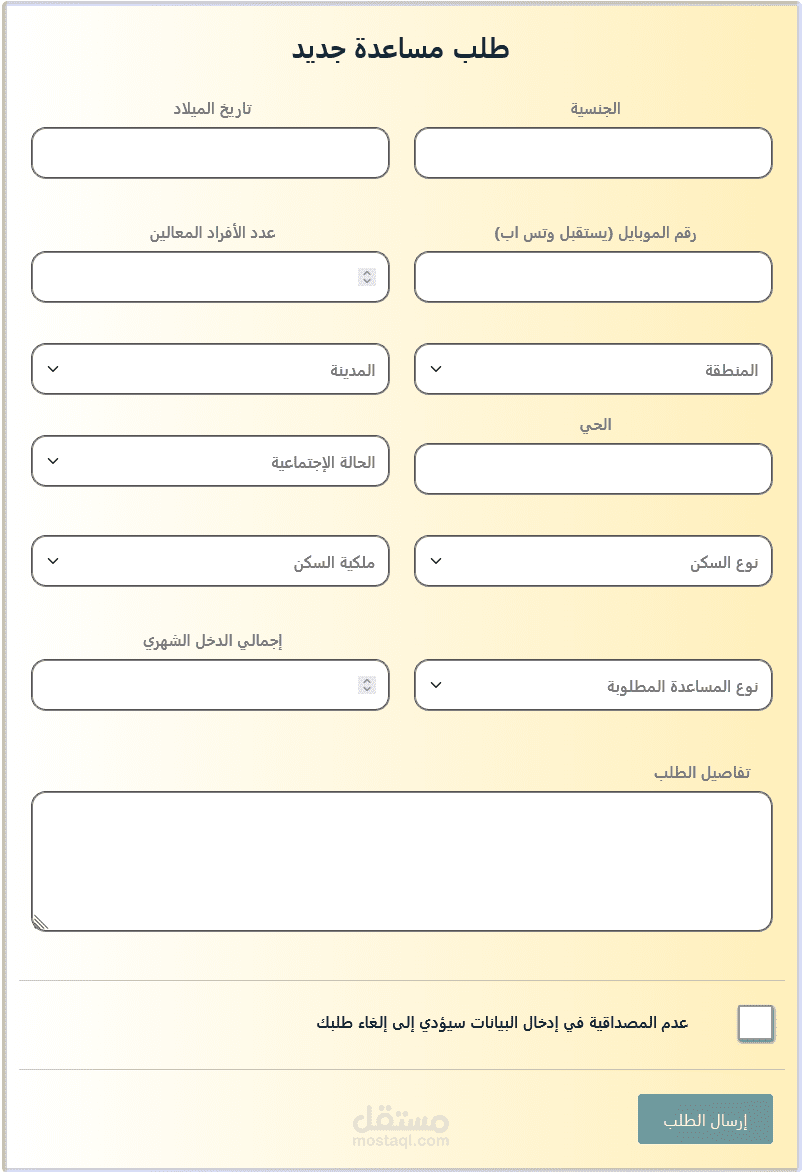 طلب مساعدة جديد

الجنسية

تاريخ الميلاد

رقم الموبايل (يستقبل وتس اب)

عدد الأفراد المعالين

المنطقة

المدينة

الحي

الحالة الإجتماعية

نوع السكن

ملكية السكن

نوع المساعدة المطلوبة

إجمالي الدخل الشهري

تفاصيل الطلب

عدم المصداقية في إدخال البيانات سيؤدي إلى إلغاء طلبك

إرسال الطلب

مستقل
mostaql.com